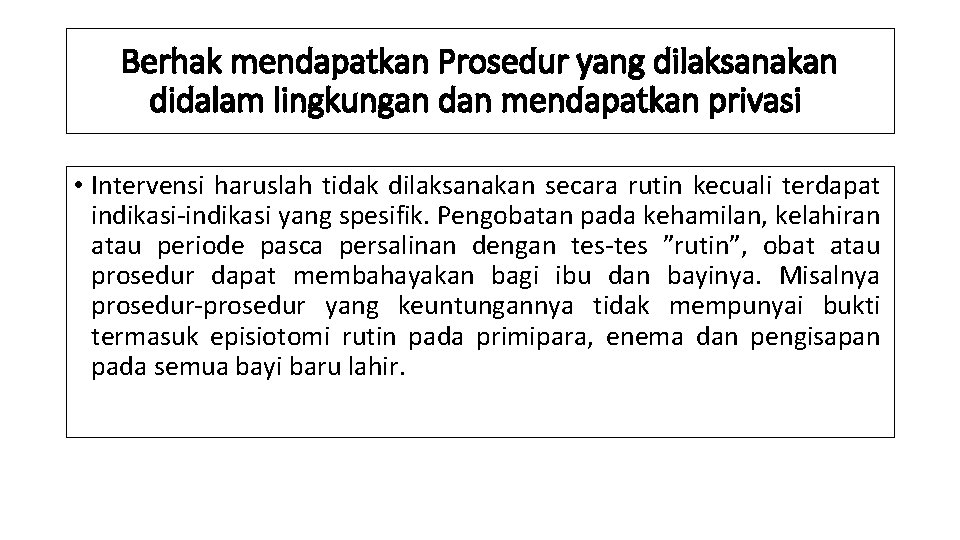 Berhak mendapatkan Prosedur yang dilaksanakan didalam lingkungan dan mendapatkan privasi

• Intervensi haruslah tidak dilaksanakan secara rutin kecuali terdapat indikasi-indikasi yang spesifik. Pengobatan pada kehamilan, kelahiran atau periode pasca persalinan dengan tes-tes ”rutin”, obat atau prosedur dapat membahayakan bagi ibu dan bayinya. Misalnya prosedur-prosedur yang keuntungannya tidak mempunyai bukti termasuk episiotomi rutin pada primipara, enema dan pengisapan pada semua bayi baru lahir.